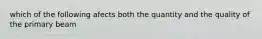 which of the following afects both the quantity and the quality of the primary beam